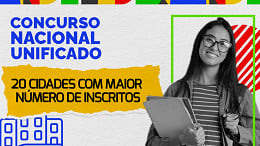 CONCURSO NACIONAL UNIFICADO

20 CIDADES COM MAIOR NÚMERO DE INSCRITOS